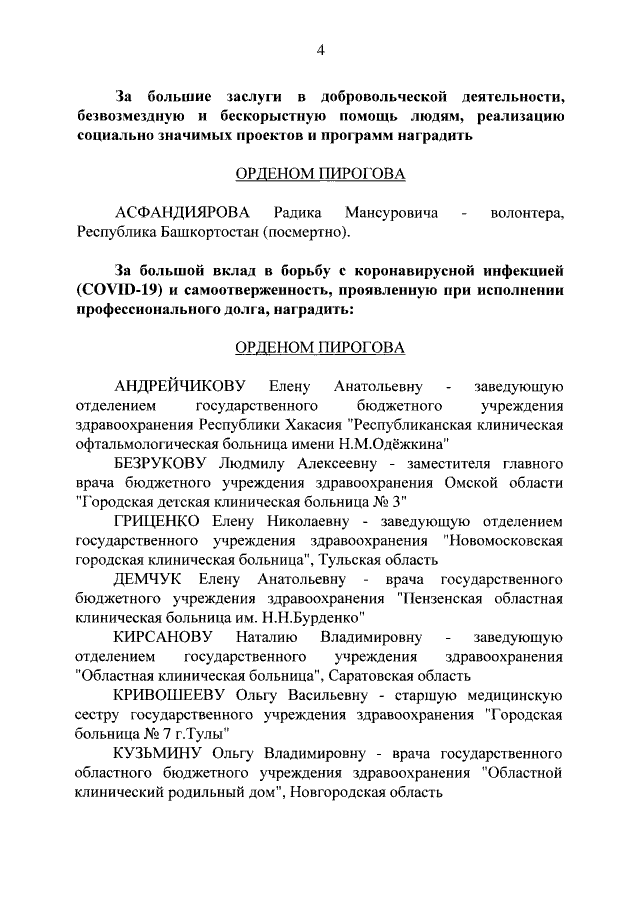 4

За большие заслуги в добровольческой деятельности, безвозмездную и бескорыстную помощь людям, реализацию социально значимых проектов и программ наградить

ОРДЕНОМ ПИРОГОВА

АСФАНДИЯРОВА Радика Мансуровича - волонтера, Республика Башкортостан (посмертно).

За большой вклад в борьбу с коронавирусной инфекцией (COVID-19) и самоотверженность, проявленную при исполнении профессионального долга, наградить:

ОРДЕНОМ ПИРОГОВА

АНДРЕЙЧИКОВУ Елену Анатольевну - заведующую отделением государственного бюджетного учреждения здравоохранения Республики Хакасия "Республиканская клиническая офтальмологическая больница имени Н.М.Одёжкина"

БЕЗРУКОВУ Людмилу Алексеевну - заместителя главного врача бюджетного учреждения здравоохранения Омской области "Городская детская клиническая больница № 3"

ГРИЦЕНКО Елену Николаевну - заведующую отделением государственного учреждения здравоохранения "Новомосковская городская клиническая больница", Тульская область

ДЕМЧУК Елену Анатольевну - врача государственного бюджетного учреждения здравоохранения "Пензенская областная клиническая больница им. Н.Н.Бурденко"

КИРСАНОВУ Наталию Владимировну - заведующую отделением государственного учреждения здравоохранения "Областная клиническая больница", Саратовская область

КРИВОШЕЕВУ Ольгу Васильевну - старшую медицинскую сестру государственного учреждения здравоохранения "Городская больница № 7 г.Тулы"

КУЗЬМИНУ Ольгу Владимировну - врача государственного областного бюджетного учреждения здравоохранения "Областной клинический родильный дом", Новгородская область